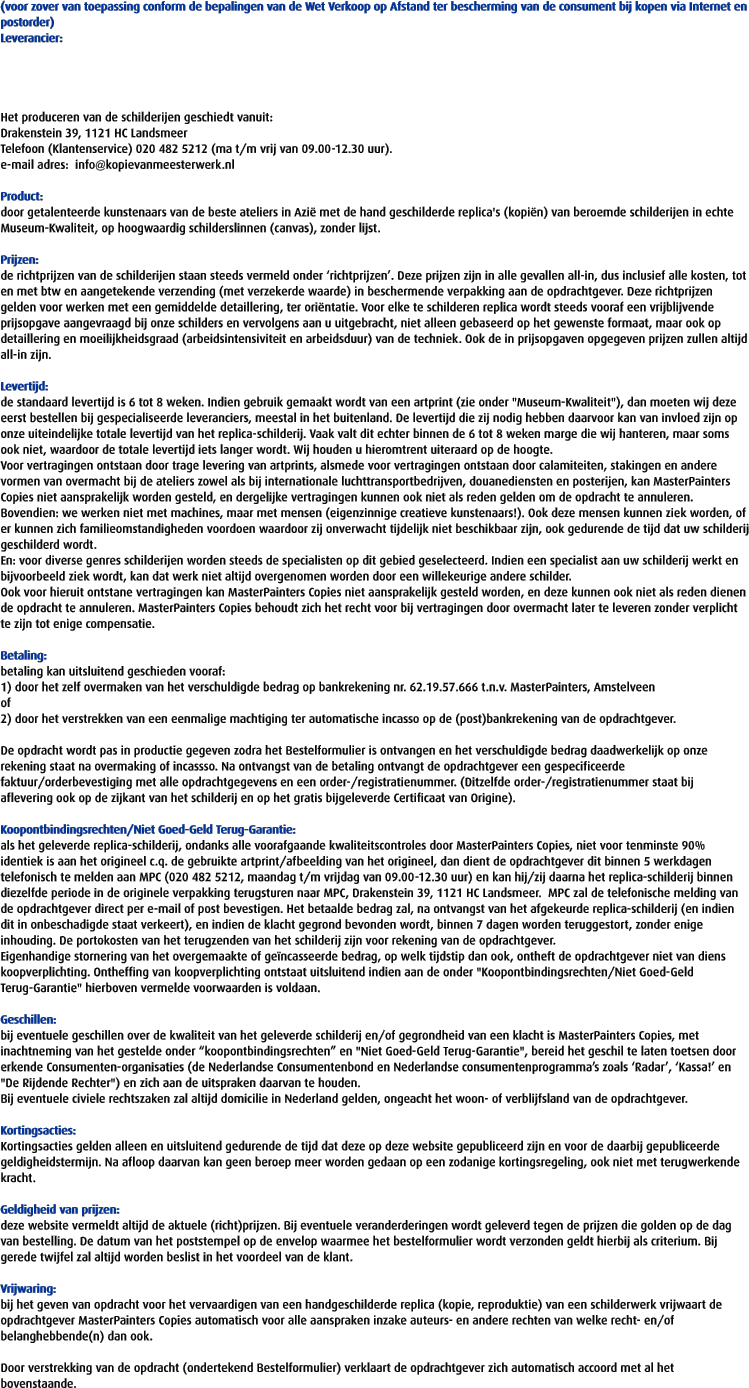 (voor zover van toepassing conform de bepalingen van de Wet Verkoop op Afstand ter bescherming van de consument bij kopen via Internet en postorder)
Leverancier:

Het produceren van de schilderijen geschiedt vanuit:
Drakenstein 39, 1121 HC Landsmeer
Telefoon (Klantenservice) 020 482 5212 (ma t/m vrij van 09.00-12.30 uur).
e-mail adres: info@kopievanmeesterwerk.nl

Product:
door getalenteerde kunstenaars van de beste ateliers in Azië met de hand geschilderde replica's (kopiën) van beroemde schilderijen in echte Museum-Kwaliteit, op hoogwaardig schilderslinnen (canvas), zonder lijst.

Prijzen:
de richtprijzen van de schilderijen staan steeds vermeld onder 'richtprijzen'. Deze prijzen zijn in alle gevallen all-in, dus inclusief alle kosten, tot en met btw en aangetekende verzending (met verzekerde waarde) in beschermende verpakking aan de opdrachtgever. Deze richtprijzen gelden voor werken met een gemiddelde detaillering, ter oriëntatie. Voor elke te schilderen replica wordt steeds vooraf een vrijblijvende prijsopgave aangevraagd bij onze schilders en vervolgens aan u uitgebracht, niet alleen gebaseerd op het gewenste formaat, maar ook op detaillering en moeilijkheidsgraad (arbeidsintensiviteit en arbeidsduur) van de techniek. Ook de in prijsopgaven opgegeven prijzen zullen altijd all-in zijn.

Levertijd:
de standaard levertijd is 6 tot 8 weken. Indien gebruik gemaakt wordt van een artprint (zie onder "Museum-Kwaliteit"), dan moeten wij deze eerst bestellen bij gespecialiseerde leveranciers, meestal in het buitenland. De levertijd die zij nodig hebben daarvoor kan van invloed zijn op onze uiteindelijke totale levertijd van het replica-schilderij. Vaak valt dit echter binnen de 6 tot 8 weken marge die wij hanteren, maar soms ook niet, waardoor de totale levertijd iets langer wordt. Wij houden u hieromtrent uiteraard op de hoogte.
Voor vertragingen ontstaan door trage levering van artprints, alsmede voor vertragingen ontstaan door calamiteiten, stakingen en andere vormen van overmacht bij de ateliers zowel als bij internationale luchttransportbedrijven, douanediensten en posterijen, kan MasterPainters Copies niet aansprakelijk worden gesteld, en dergelijke vertragingen kunnen ook niet als reden gelden om de opdracht te annuleren.
Bovendien: we werken niet met machines, maar met mensen (eigenzinnige creatieve kunstenaars!). Ook deze mensen kunnen ziek worden, of er kunnen zich familieomstandigheden voordoen waardoor zij onverwacht tijdelijk niet beschikbaar zijn, ook gedurende de tijd dat uw schilderij geschilderd wordt.
En: voor diverse genres schilderijen worden steeds de specialisten op dit gebied geselecteerd. Indien een specialist aan uw schilderij werkt en bijvoorbeeld ziek wordt, kan dat werk niet altijd overgenomen worden door een willekeurige andere schilder.
Ook voor hieruit ontstane vertragingen kan MasterPainters Copies niet aansprakelijk gesteld worden, en deze kunnen ook niet als reden dienen de opdracht te annuleren. MasterPainters Copies behoudt zich het recht voor bij vertragingen door overmacht later te leveren zonder verplicht te zijn tot enige compensatie.

Betaling:
betaling kan uitsluitend geschieden vooraf:
1) door het zelf overmaken van het verschuldigde bedrag op bankrekening nr. 62.19.57.666 t.n.v. MasterPainters, Amstelveen
of
2) door het verstrekken van een eenmalige machtiging ter automatische incasso op de (post)bankrekening van de opdrachtgever.

De opdracht wordt pas in productie gegeven zodra het Bestelformulier is ontvangen en het verschuldigde bedrag daadwerkelijk op onze rekening staat na overmaking of incassso. Na ontvangst van de betaling ontvangt de opdrachtgever een gespecificeerde faktuur/orderbevestiging met alle opdrachtgegevens en een order-/registratienummer. (Ditzelfde order-/registratienummer staat bij aflevering ook op de zijkant van het schilderij en op het gratis bijgeleverde Certificaat van Origine).

Koopontbindingsrechten/Niet Goed-Geld Terug-Garantie:
als het geleverde replica-schilderij, ondanks alle voorafgaande kwaliteitscontroles door MasterPainters Copies, niet voor tenminste 90% identiek is aan het origineel c.q. de gebruikte artprint/afbeelding van het origineel, dan dient de opdrachtgever dit binnen 5 werkdagen telefonisch te melden aan MPC (020 482 5212, maandag t/m vrijdag van 09.00-12.30 uur) en kan hij/zij daarna het replica-schilderij binnen diezelfde periode in de originele verpakking terugsturen naar MPC, Drakenstein 39, 1121 HC Landsmeer. MPC zal de telefonische melding van de opdrachtgever direct per e-mail of post bevestigen. Het betaalde bedrag zal, na ontvangst van het afgekeurde replica-schilderij (en indien dit in onbeschadigde staat verkeert), en indien de klacht gegrond bevonden wordt, binnen 7 dagen worden teruggestort, zonder enige inhouding. De portokosten van het terugzenden van het schilderij zijn voor rekening van de opdrachtgever.
Eigenhandige stornering van het overgemaakte of geïncasseerde bedrag, op welk tijdstip dan ook, ontheft de opdrachtgever niet van diens koopverplichting. Ontheffing van koopverplichting ontstaat uitsluitend indien aan de onder "Koopontbindingsrechten/Niet Goed-Geld Terug-Garantie" hierboven vermelde voorwaarden is voldaan.

Geschillen:
bij eventuele geschillen over de kwaliteit van het geleverde schilderij en/of gegrondheid van een klacht is MasterPainters Copies, met inachtneming van het gestelde onder "koopontbindingsrechten" en "Niet Goed-Geld Terug-Garantie", bereid het geschil te laten toetsen door erkende Consumenten-organisaties (de Nederlandse Consumentenbond en Nederlandse consumentenprogramma's zoals 'Radar', 'Kassa!' en "De Rijdende Rechter") en zich aan de uitspraken daarvan te houden.
Bij eventuele civiele rechtszaken zal altijd domicilie in Nederland gelden, ongeacht het woon- of verblijfsland van de opdrachtgever.

Kortingsacties:
Kortingsacties gelden alleen en uitsluitend gedurende de tijd dat deze op deze website gepubliceerd zijn en voor de daarbij gepubliceerde geldigheidstermijn. Na afloop daarvan kan geen beroep meer worden gedaan op een zodanige kortingsregeling, ook niet met terugwerkende kracht.

Geldigheid van prijzen:
deze website vermeldt altijd de aktuele (richt)prijzen. Bij eventuele veranderderingen wordt geleverd tegen de prijzen die golden op de dag van bestelling. De datum van het poststempel op de envelop waarmee het bestelformulier wordt verzonden geldt hierbij als criterium. Bij gerede twijfel zal altijd worden beslist in het voordeel van de klant.

Vrijwaring:
bij het geven van opdracht voor het vervaardigen van een handgeschilderde replica (kopie, reproduktie) van een schilderwerk vrijwaart de opdrachtgever MasterPainters Copies automatisch voor alle aanspraken inzake auteurs- en andere rechten van welke recht- en/of belanghebbende(n) dan ook.

Door verstrekking van de opdracht (ondertekend Bestelformulier) verklaart de opdrachtgever zich automatisch accoord met al het bovenstaande.